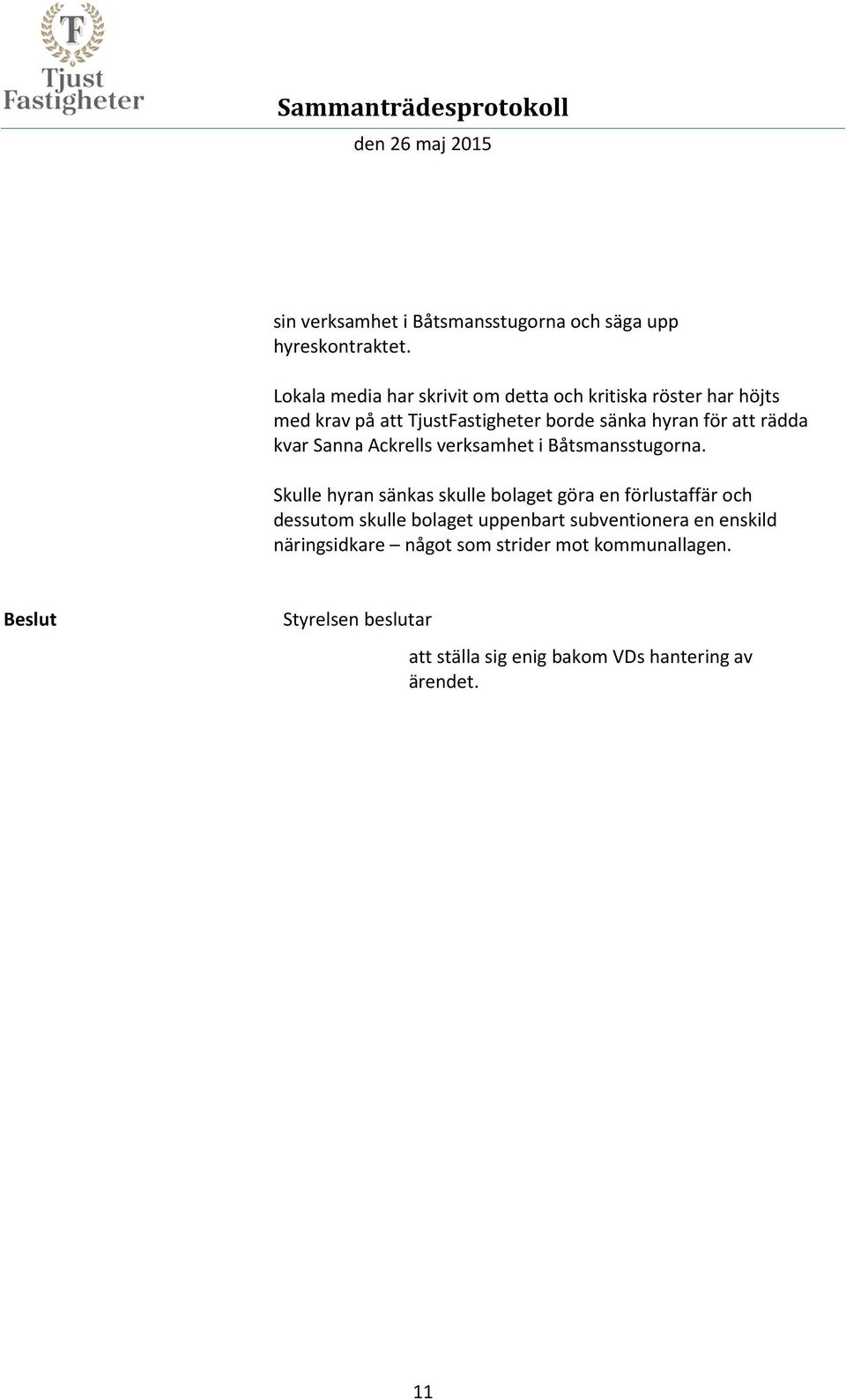 F
Tjust
Fastigheter

Sammanträdesprotokoll
den 26 maj 2015

sin verksamhet i Båtsmansstugorna och säga upp hyreskontraktet.

Lokala media har skrivit om detta och kritiska röster har höjts med krav på att TjustFastigheter borde sänka hyran för att rädda kvar Sanna Ackrells verksamhet i Båtsmansstugorna.

Skulle hyran sänkas skulle bolaget göra en förlustaffär och dessutom skulle bolaget uppenbart subventionera en enskild näringsidkare – något som strider mot kommunallagen.

Beslut

Styrelsen beslutar

att ställa sig enig bakom VDs hantering av ärendet.

11